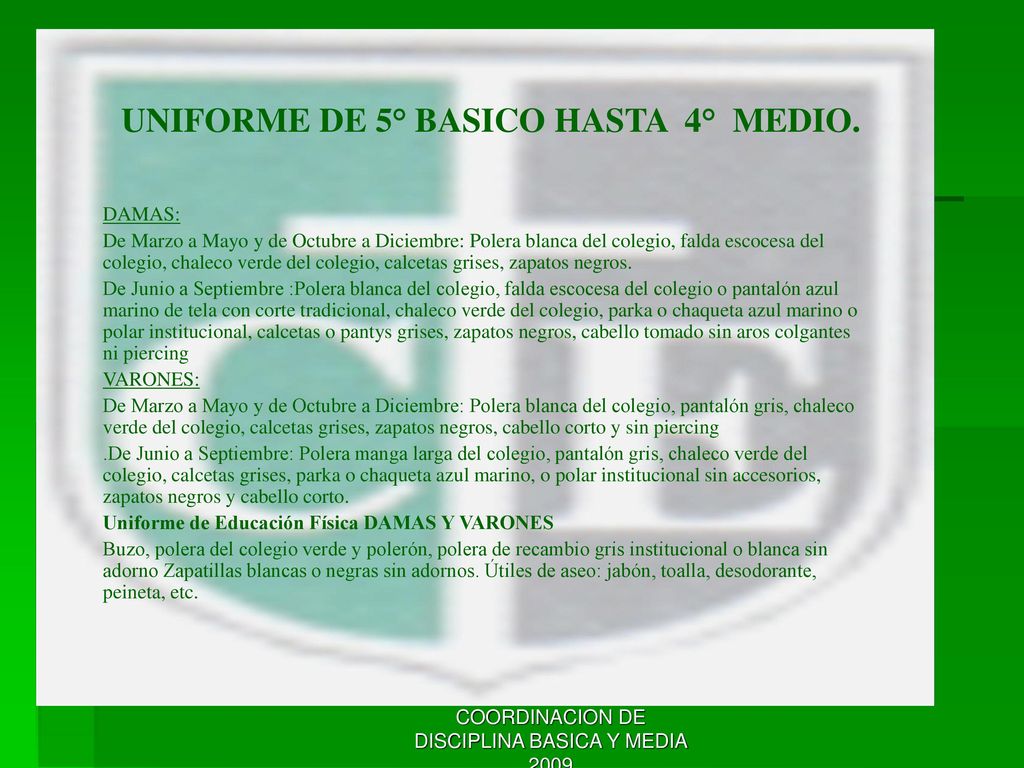 UNIFORME DE 5° BASICO HASTA 4° MEDIO.

DAMAS:

De Marzo a Mayo y de Octubre a Diciembre: Polera blanca del colegio, falda escocesa del colegio, chaleco verde del colegio, calcetas grises, zapatos negros.

De Junio a Septiembre :Polera blanca del colegio, falda escocesa del colegio o pantalón azul marino de tela con corte tradicional, chaleco verde del colegio, parka o chaqueta azul marino o polar institucional, calcetas o pantys grises, zapatos negros, cabello tomado sin aros colgantes ni piercing

VARONES:

De Marzo a Mayo y de Octubre a Diciembre: Polera blanca del colegio, pantalón gris, chaleco verde del colegio, calcetas grises, zapatos negros, cabello corto y sin piercing

.De Junio a Septiembre: Polera manga larga del colegio, pantalón gris, chaleco verde del colegio, calcetas grises, parka o chaqueta azul marino, o polar institucional sin accesorios, zapatos negros y cabello corto.

Uniforme de Educación Física DAMAS Y VARONES

Buzo, polera del colegio verde y polerón, polera de recambio gris institucional o blanca sin adorno Zapatillas blancas o negras sin adornos. Útiles de aseo: jabón, toalla, desodorante, peineta, etc.

COORDINACION DE DISCIPLINA BASICA Y MEDIA 2009